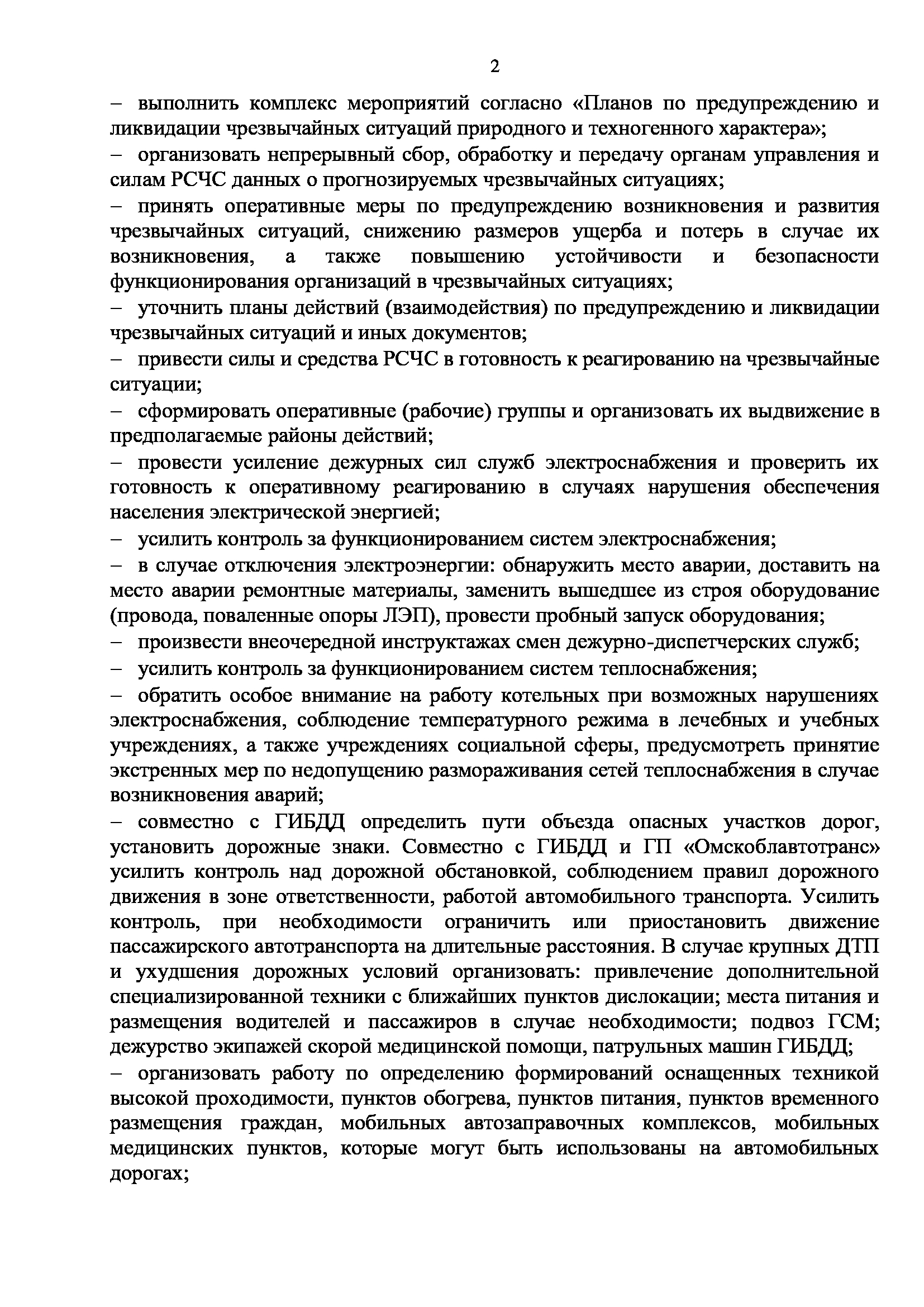 2

– выполнить комплекс мероприятий согласно «Планов по предупреждению и ликвидации чрезвычайных ситуаций природного и техногенного характера»;

– организовать непрерывный сбор, обработку и передачу органам управления и силам РСЧС данных о прогнозируемых чрезвычайных ситуациях;

– принять оперативные меры по предупреждению возникновения и развития чрезвычайных ситуаций, снижению размеров ущерба и потерь в случае их возникновения, а также повышению устойчивости и безопасности функционирования организаций в чрезвычайных ситуациях;

– уточнить планы действий (взаимодействия) по предупреждению и ликвидации чрезвычайных ситуаций и иных документов;

– привести силы и средства РСЧС в готовность к реагированию на чрезвычайные ситуации;

– сформировать оперативные (рабочие) группы и организовать их выдвижение в предполагаемые районы действий;

– провести усиление дежурных сил служб электроснабжения и проверить их готовность к оперативному реагированию в случаях нарушения обеспечения населения электрической энергией;

– усилить контроль за функционированием систем электроснабжения;

– в случае отключения электроэнергии: обнаружить место аварии, доставить на место аварии ремонтные материалы, заменить вышедшее из строя оборудование (провода, поваленные опоры ЛЭП), провести пробный запуск оборудования;

– произвести внеочередной инструктажах смен дежурно-диспетчерских служб;

– усилить контроль за функционированием систем теплоснабжения;

– обратить особое внимание на работу котельных при возможных нарушениях электроснабжения, соблюдение температурного режима в лечебных и учебных учреждениях, а также учреждениях социальной сферы, предусмотреть принятие экстренных мер по недопущению размораживания сетей теплоснабжения в случае возникновения аварий;

– совместно с ГИБДД определить пути объезда опасных участков дорог, установить дорожные знаки. Совместно с ГИБДД и ГП «Омскоблавтотранс» усилить контроль над дорожной обстановкой, соблюдением правил дорожного движения в зоне ответственности, работой автомобильного транспорта. Усилить контроль, при необходимости ограничить или приостановить движение пассажирского автотранспорта на длительные расстояния. В случае крупных ДТП и ухудшения дорожных условий организовать: привлечение дополнительной специализированной техники с ближайших пунктов дислокации; места питания и размещения водителей и пассажиров в случае необходимости; подвоз ГСМ; дежурство экипажей скорой медицинской помощи, патрульных машин ГИБДД;

– организовать работу по определению формирований оснащенных техникой высокой проходимости, пунктов обогрева, пунктов питания, пунктов временного размещения граждан, мобильных автозаправочных комплексов, мобильных медицинских пунктов, которые могут быть использованы на автомобильных дорогах;